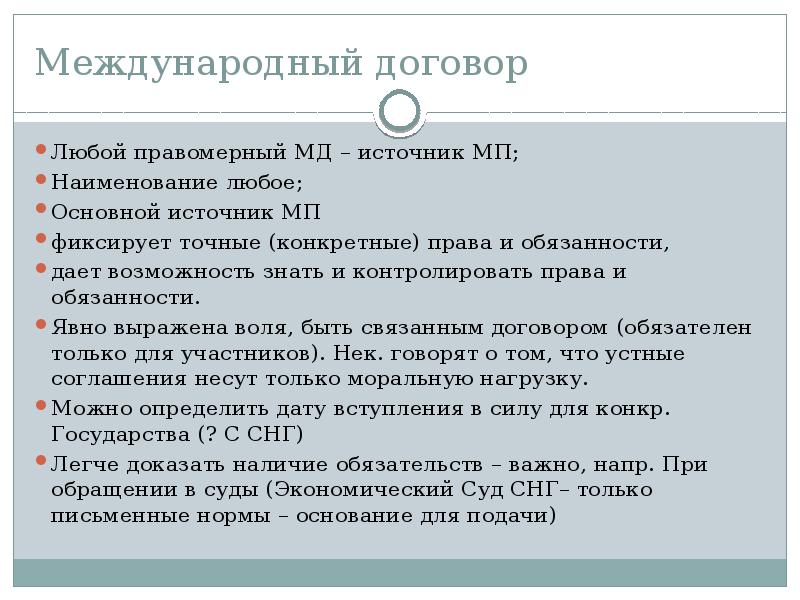 Международный договор

Любой правомерный МД – источник МП;

Наименование любое;

Основной источник МП

фиксирует точные (конкретные) права и обязанности,

дает возможность знать и контролировать права и обязанности.

Явно выражена воля, быть связанным договором (обязателен только для участников). Нек. говорят о том, что устные соглашения несут только моральную нагрузку.

Можно определить дату вступления в силу для конкр. Государства (? С СНГ)

Легче доказать наличие обязательств – важно, напр. При обращении в суды (Экономический Суд СНГ– только письменные нормы – основание для подачи)